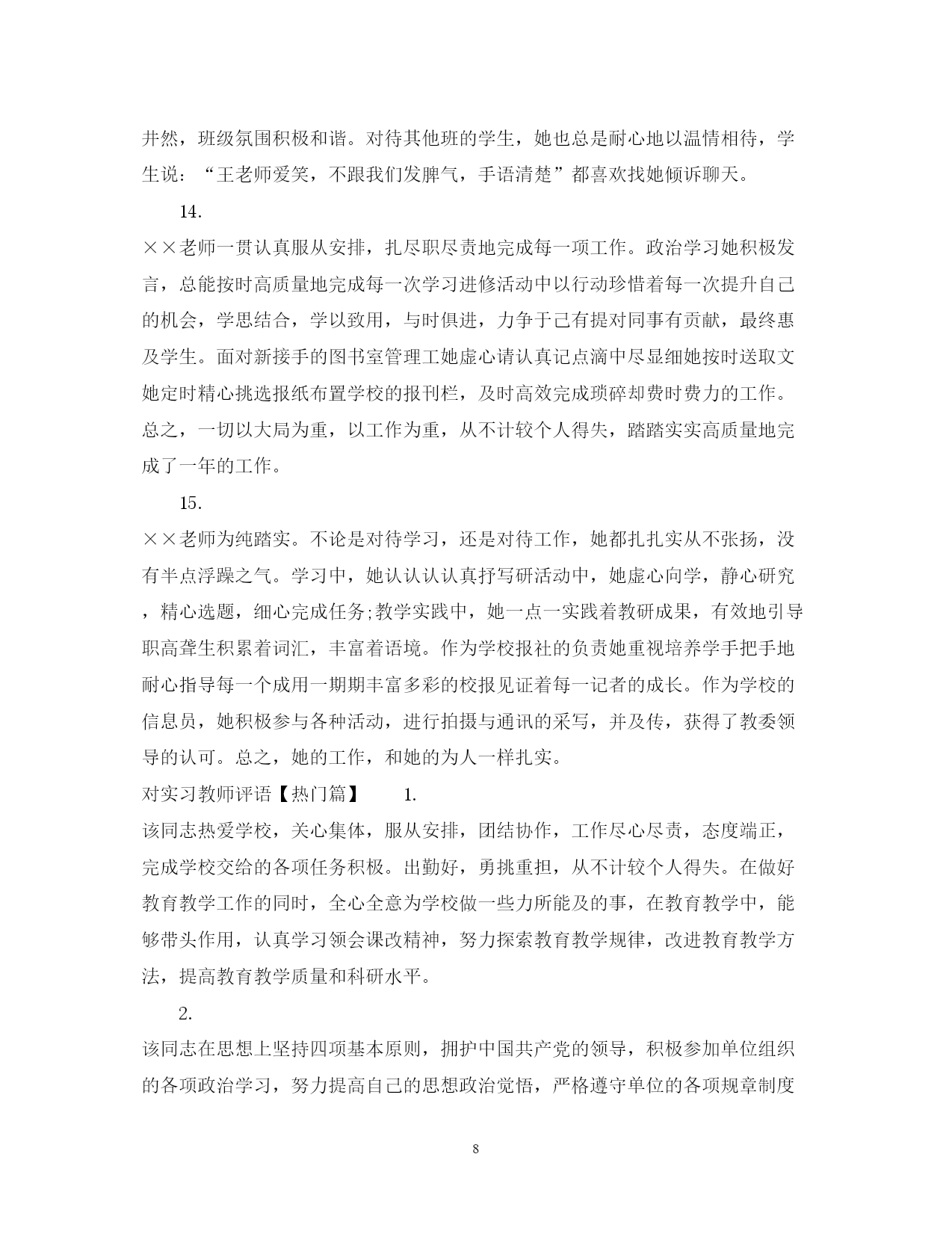 井然，班级氛围积极和谐。对待其他班的学生，她也总是耐心地以温情相待，学生说：“王老师爱笑，不跟我们发脾气，手语清楚”都喜欢找她倾诉聊天。

14.

××老师一贯认真服从安排，扎尽职尽责地完成每一项工作。政治学习她积极发言，总能按时高质量地完成每一次学习进修活动中以行动珍惜着每一次提升自己的机会，学思结合，学以致用，与时俱进，力争于己有提对同事有贡献，最终惠及学生。面对新接手的图书室管理工她虚心请认真记点滴中尽显细她按时送取文她定时精心挑选报纸布置学校的报刊栏，及时高效完成琐碎却费时费力的工作。总之，一切以大局为重，以工作为重，从不计较个人得失，踏踏实实高质量地完成了一年的工作。

15.

××老师为纯踏实。不论是对待学习，还是对待工作，她都扎扎实从不张扬，没有半点浮躁之气。学习中，她认认认认真抒写研活动中，她虚心向学，静心研究，精心选题，细心完成任务;教学实践中，她一点一实践着教研成果，有效地引导职高聋生积累着词汇，丰富着语境。作为学校报社的负责她重视培养学手把手地耐心指导每一个成用一期期丰富多彩的校报见证着每一记者的成长。作为学校的信息员，她积极参与各种活动，进行拍摄与通讯的采写，并及传，获得了教委领导的认可。总之，她的工作，和她的为人一样扎实。

对实习教师评语【热门篇】 1.

该同志热爱学校，关心集体，服从安排，团结协作，工作尽心尽责，态度端正，完成学校交给的各项任务积极。出勤好，勇挑重担，从不计较个人得失。在做好教育教学工作的同时，全心全意为学校做一些力所能及的事，在教育教学中，能够带头作用，认真学习领会课改精神，努力探索教育教学规律，改进教育教学方法，提高教育教学质量和科研水平。

2.

该同志在思想上坚持四项基本原则，拥护中国共产党的领导，积极参加单位组织的各项政治学习，努力提高自己的思想政治觉悟，严格遵守单位的各项规章制度

8